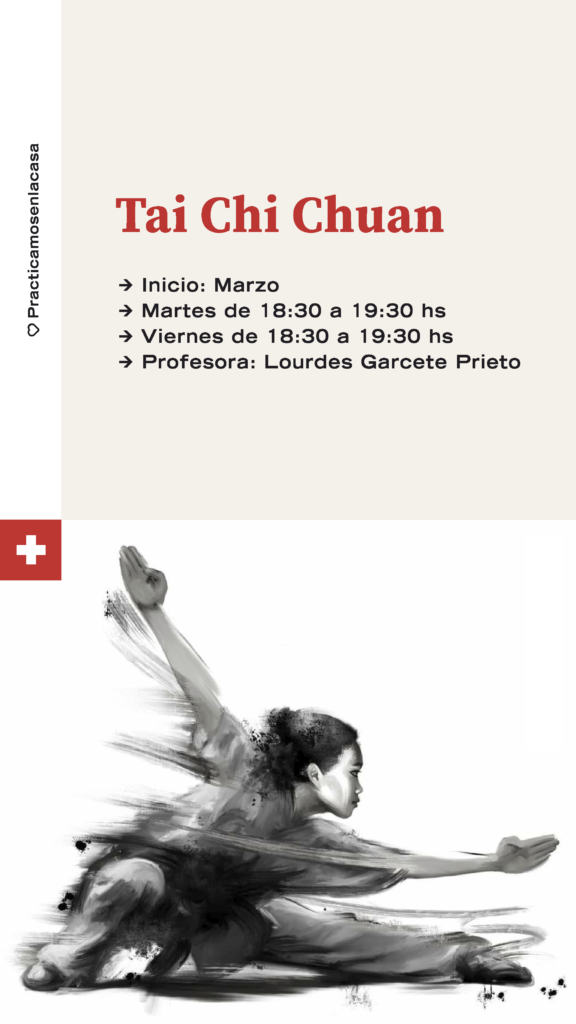 Practicamosenlacasa

Tai Chi Chuan

→ Inicio: Marzo
→ Martes de 18:30 a 19:30 hs
→ Viernes de 18:30 a 19:30 hs
→ Profesora: Lourdes Garcete Prieto